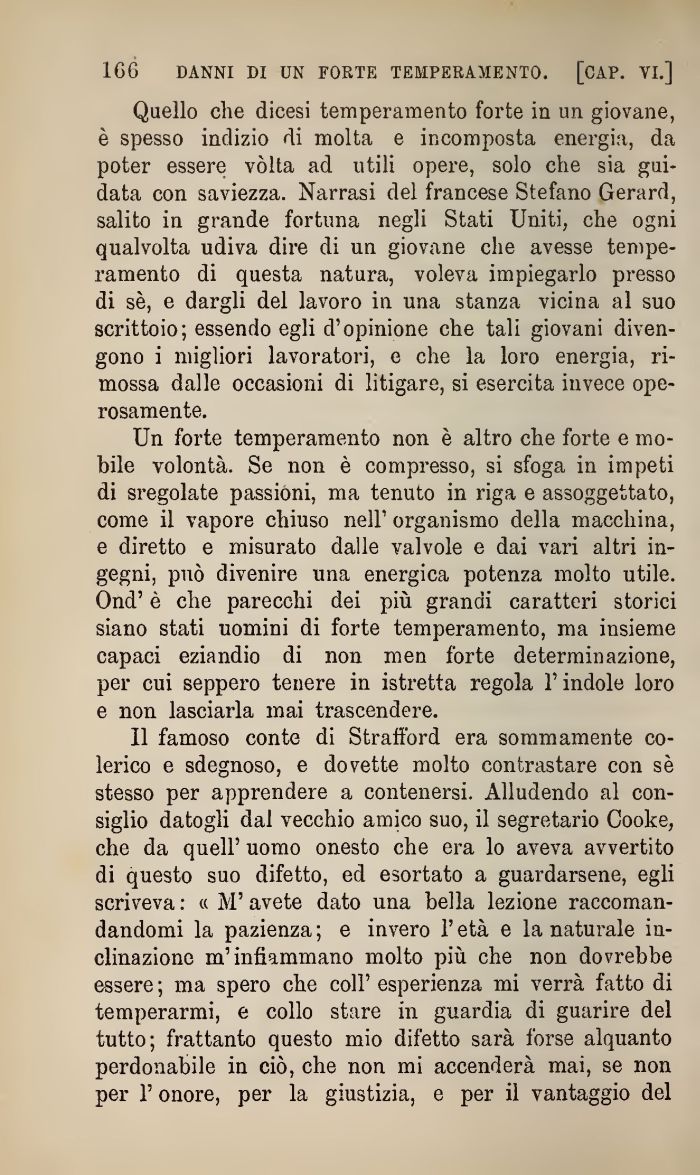 166 DANNI DI UN FORTE TEMPERAMENTO. [CAP. VI.]

Quello che dicesi temperamento forte in un giovane, è spesso indizio di molta e incomposta energia, da poter essere vòlta ad utili opere, solo che sia guidata con saviezza. Narrasi del francese Stefano Gerard, salito in grande fortuna negli Stati Uniti, che ogni qualvolta udiva dire di un giovane che avesse temperamento di questa natura, voleva impiegarlo presso di sè, e dargli del lavoro in una stanza vicina al suo scrittoio; essendo egli d'opinione che tali giovani divengono i migliori lavoratori, e che la loro energia, rimossa dalle occasioni di litigare, si esercita invece operosamente.

Un forte temperamento non è altro che forte e mobile volontà. Se non è compresso, si sfoga in impeti di sregolate passioni, ma tenuto in riga e assoggettato, come il vapore chiuso nell' organismo della macchina, e diretto e misurato dalle valvole e dai vari altri ingegni, può divenire una energica potenza molto utile. Ond' è che parecchi dei più grandi caratteri storici siano stati uomini di forte temperamento, ma insieme capaci eziandio di non men forte determinazione, per cui seppero tenere in istretta regola l' indole loro e non lasciarla mai trascendere.

Il famoso conte di Strafford era sommamente colerico e sdegnoso, e dovette molto contrastare con sè stesso per apprendere a contenersi. Alludendo al consiglio datogli dal vecchio amico suo, il segretario Cooke, che da quell' uomo onesto che era lo aveva avvertito di questo suo difetto, ed esortato a guardarsene, egli scriveva: « M' avete dato una bella lezione raccomandandomi la pazienza; e invero l' età e la naturale inclinazione m' infiammano molto più che non dovrebbe essere; ma spero che coll' esperienza mi verrà fatto di temperarmi, e collo stare in guardia di guarire del tutto; frattanto questo mio difetto sarà forse alquanto perdonabile in ciò, che non mi accenderà mai, se non per l' onore, per la giustizia, e per il vantaggio del